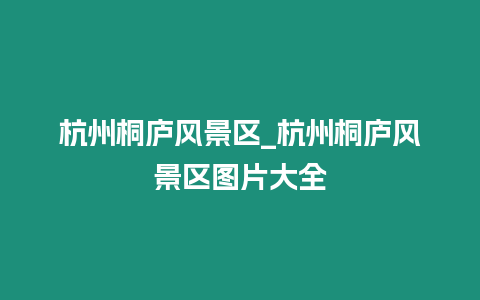 杭州桐庐风景区_杭州桐庐风景区图片大全